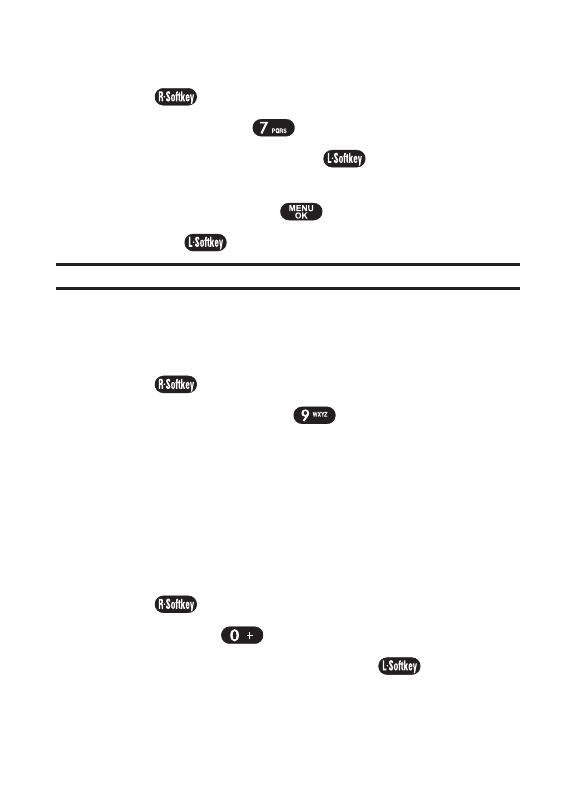 R·Softkey

7 PQRS

L·Softkey

MENU OK

L·Softkey

R·Softkey

9 WXYZ

R·Softkey

0 +

L·Softkey